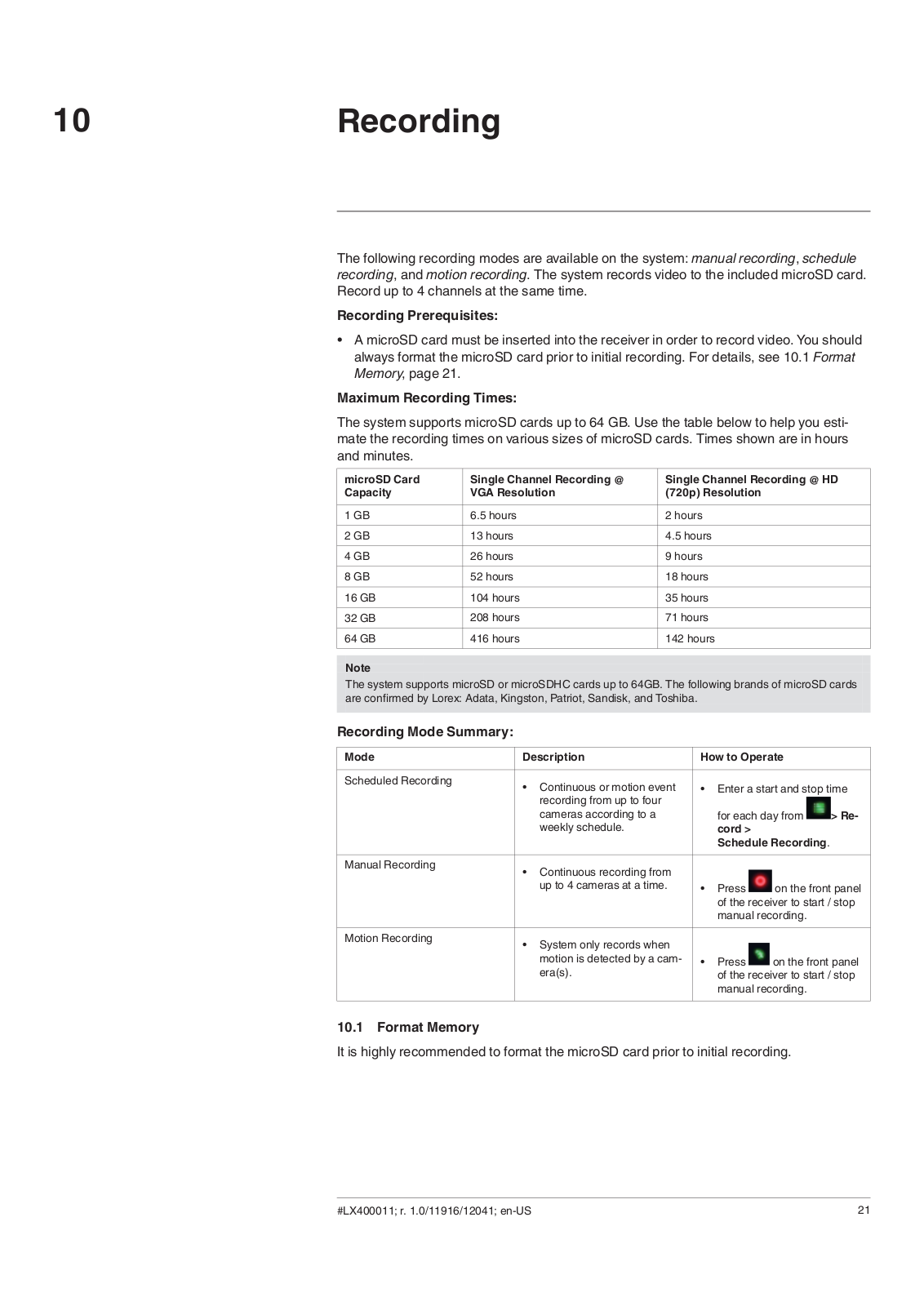 10 Recording

The following recording modes are available on the system: manual recording, schedule recording, and motion recording. The system records video to the included microSD card. Record up to 4 channels at the same time.

Recording Prerequisites:

• A microSD card must be inserted into the receiver in order to record video. You should always format the microSD card prior to initial recording. For details, see 10.1 Format Memory, page 21.

Maximum Recording Times:

The system supports microSD cards up to 64 GB. Use the table below to help you estimate the recording times on various sizes of microSD cards. Times shown are in hours and minutes.

| microSD Card Capacity | Single Channel Recording @ VGA Resolution | Single Channel Recording @ HD (720p) Resolution |
|---|---|---|
| 1 GB | 6.5 hours | 2 hours |
| 2 GB | 13 hours | 4.5 hours |
| 4 GB | 26 hours | 9 hours |
| 8 GB | 52 hours | 18 hours |
| 16 GB | 104 hours | 35 hours |
| 32 GB | 208 hours | 71 hours |
| 64 GB | 416 hours | 142 hours |

Note
The system supports microSD or microSDHC cards up to 64GB. The following brands of microSD cards are confirmed by Lorex: Adata, Kingston, Patriot, Sandisk, and Toshiba.

Recording Mode Summary:

| Mode | Description | How to Operate |
|---|---|---|
| Scheduled Recording | • Continuous or motion event recording from up to four cameras according to a weekly schedule. | • Enter a start and stop time for each day from > Record > Schedule Recording. |
| Manual Recording | • Continuous recording from up to 4 cameras at a time. | • Press on the front panel of the receiver to start / stop manual recording. |
| Motion Recording | • System only records when motion is detected by a camera(s). | • Press on the front panel of the receiver to start / stop manual recording. |

10.1 Format Memory

It is highly recommended to format the microSD card prior to initial recording.

#LX400011; r. 1.0/11916/12041; en-US 21